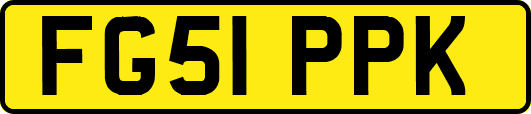 FG51 PPK